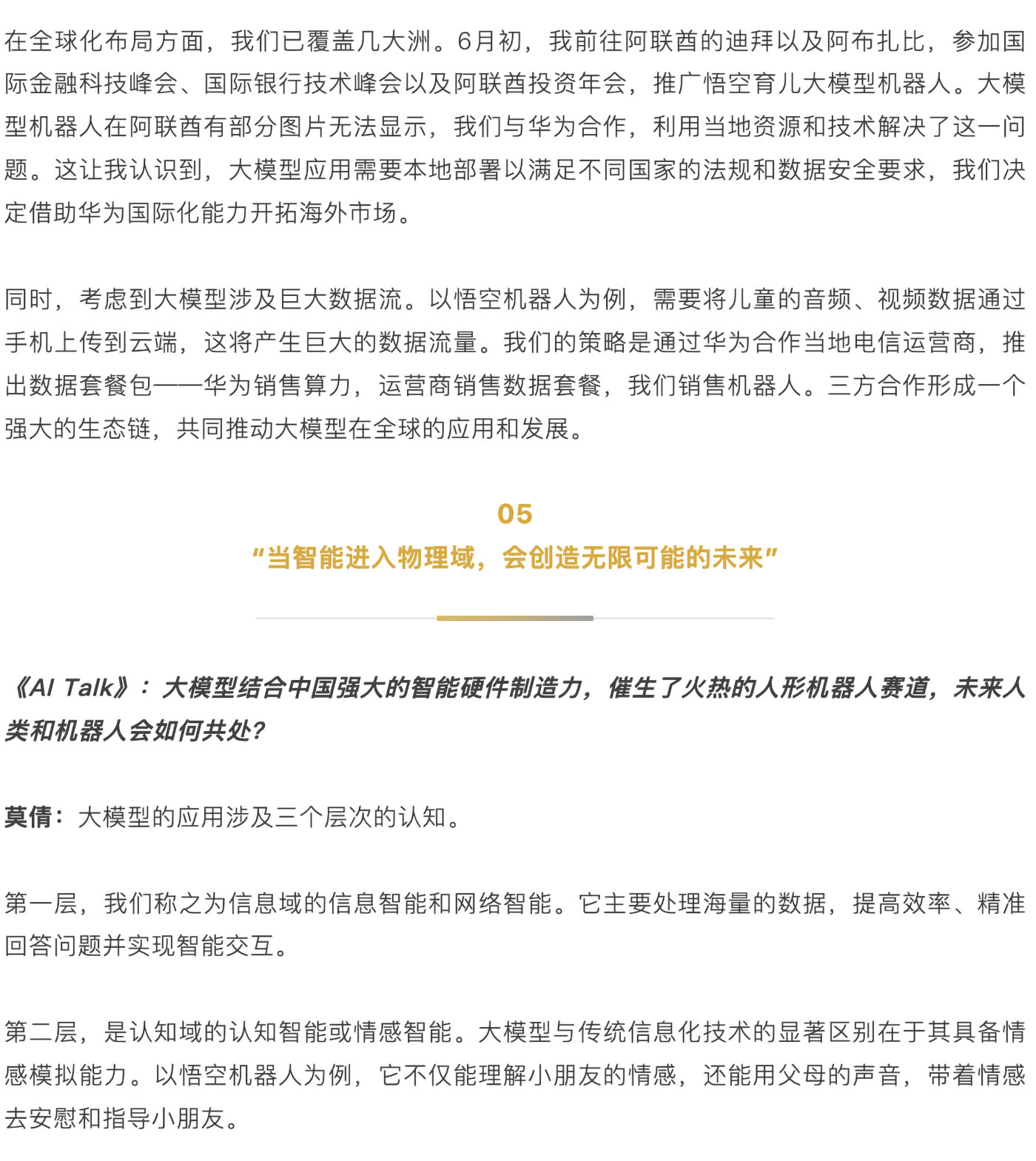 在全球化布局方面，我们已覆盖几大洲。6月初，我前往阿联酋的迪拜以及阿布扎比，参加国际金融科技峰会、国际银行技术峰会以及阿联酋投资年会，推广悟空育儿大模型机器人。大模型机器人在阿联酋有部分图片无法显示，我们与华为合作，利用当地资源和技术解决了这一问题。这让我认识到，大模型应用需要本地部署以满足不同国家的法规和数据安全要求，我们决定借助华为国际化能力开拓海外市场。

同时，考虑到大模型涉及巨大数据流。以悟空机器人为例，需要将儿童的音频、视频数据通过手机上传到云端，这将产生巨大的数据流量。我们的策略是通过华为合作当地电信运营商，推出数据套餐包——华为销售算力，运营商销售数据套餐，我们销售机器人。三方合作形成一个强大的生态链，共同推动大模型在全球的应用和发展。

05
“当智能进入物理域，会创造无限可能的未来”

《AI Talk》：大模型结合中国强大的智能硬件制造力，催生了火热的人形机器人赛道，未来人类和机器人会如何共处？

莫倩：大模型的应用涉及三个层次的认知。

第一层，我们称之为信息域的信息智能和网络智能。它主要处理海量的数据，提高效率、精准回答问题并实现智能交互。

第二层，是认知域的认知智能或情感智能。大模型与传统信息化技术的显著区别在于其具备情感模拟能力。以悟空机器人为例，它不仅能理解小朋友的情感，还能用父母的声音，带着情感去安慰和指导小朋友。